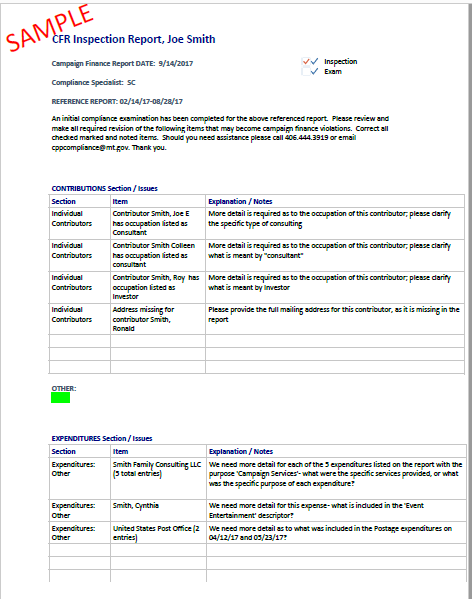 SAMPLE

CFR Inspection Report, Joe Smith

Campaign Finance Report DATE: 9/14/2017

Inspection
Exam

Compliance Specialist: SC

REFERENCE REPORT: 02/14/17-08/28/17

An initial compliance examination has been completed for the above referenced report. Please review and make all required revision of the following items that may become campaign finance violations. Correct all checked marked and noted items. Should you need assistance please call 406.444.3919 or email cppcompliance@mt.gov. Thank you.

CONTRIBUTIONS Section / Issues

| Section | Item | Explanation / Notes |
|---|---|---|
| Individual Contributors | Contributor Smith, Joe E has occupation listed as Consultant | More detail is required as to the occupation of this contributor; please clarify the specific type of consulting |
| Individual Contributors | Contributor Smith Colleen has occupation listed as consultant | More detail is required as to the occupation of this contributor; please clarify what is meant by "consultant" |
| Individual Contributors | Contributor Smith, Roy has occupation listed as Investor | More detail is required as to the occupation of this contributor; please clarify what is meant by Investor |
| Individual Contributors | Address missing for contributor Smith, Ronald | Please provide the full mailing address for this contributor, as it is missing in the report |
| | | |
| | | |
| | | |

OTHER:

EXPENDITURES Section / Issues

| Section | Item | Explanation / Notes |
|---|---|---|
| Expenditures: Other | Smith Family Consulting LLC (5 total entries) | We need more detail for each of the 5 expenditures listed on the report with the purpose 'Campaign Services'- what were the specific services provided, or what was the specific purpose of each expenditure? |
| Expenditures: Other | Smith, Cynthia | We need more detail for this expense- what is included in the 'Event Entertainment' descriptor? |
| Expenditures: Other | United States Post Office (2 entries) | We need more detail as to what was included in the Postage expenditures on 04/12/17 and 05/23/17? |
| | | |
| | | |
| | | |